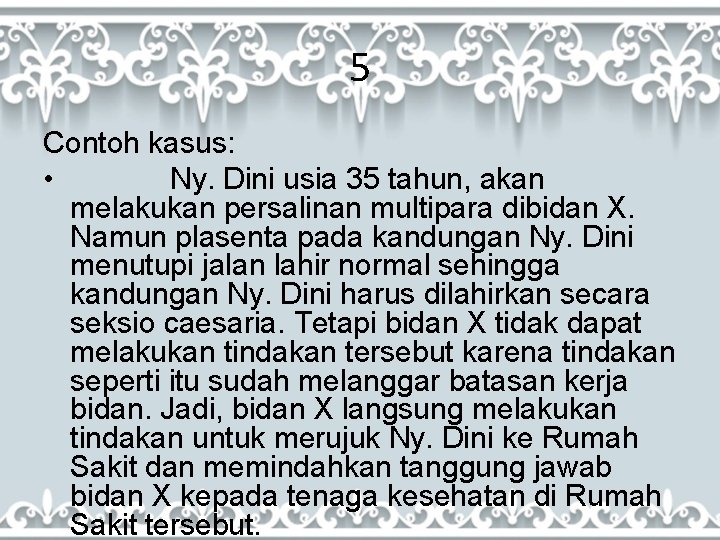 5

Contoh kasus:

• Ny. Dini usia 35 tahun, akan melakukan persalinan multipara dibidan X. Namun plasenta pada kandungan Ny. Dini menutupi jalan lahir normal sehingga kandungan Ny. Dini harus dilahirkan secara seksio caesaria. Tetapi bidan X tidak dapat melakukan tindakan tersebut karena tindakan seperti itu sudah melanggar batasan kerja bidan. Jadi, bidan X langsung melakukan tindakan untuk merujuk Ny. Dini ke Rumah Sakit dan memindahkan tanggung jawab bidan X kepada tenaga kesehatan di Rumah Sakit tersebut.